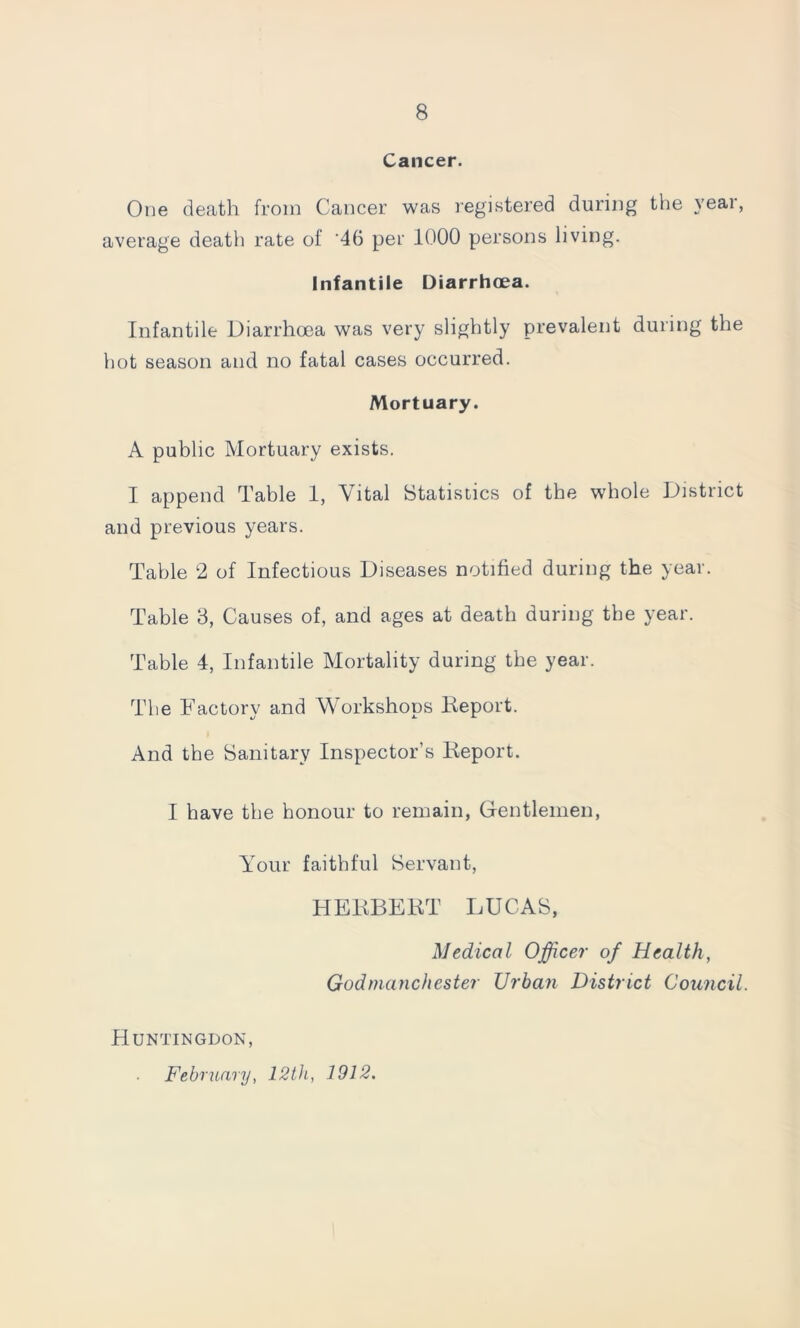 8

Cancer.

One death from Cancer was registered during the year, average death rate of ·46 per 1000 persons living.

Infantile Diarrhœa.

Infantile Diarrhœa was very slightly prevalent during the hot season and no fatal cases occurred.

Mortuary.

A public Mortuary exists.

I append Table 1, Vital Statistics of the whole District and previous years.

Table 2 of Infectious Diseases notified during the year.

Table 3, Causes of, and ages at death during the year.

Table 4, Infantile Mortality during the year.

The Factory and Workshops Report.

And the Sanitary Inspector's Report.

I have the honour to remain, Gentlemen,

Your faithful Servant,

HERBERT LUCAS,

Medical Officer of Health, Godmanchester Urban District Council.

Huntingdon,
February, 12th, 1912.